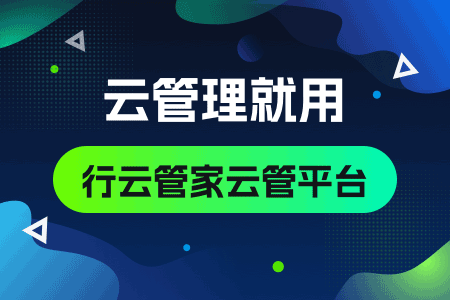 云管理就用

行云管家云管平台